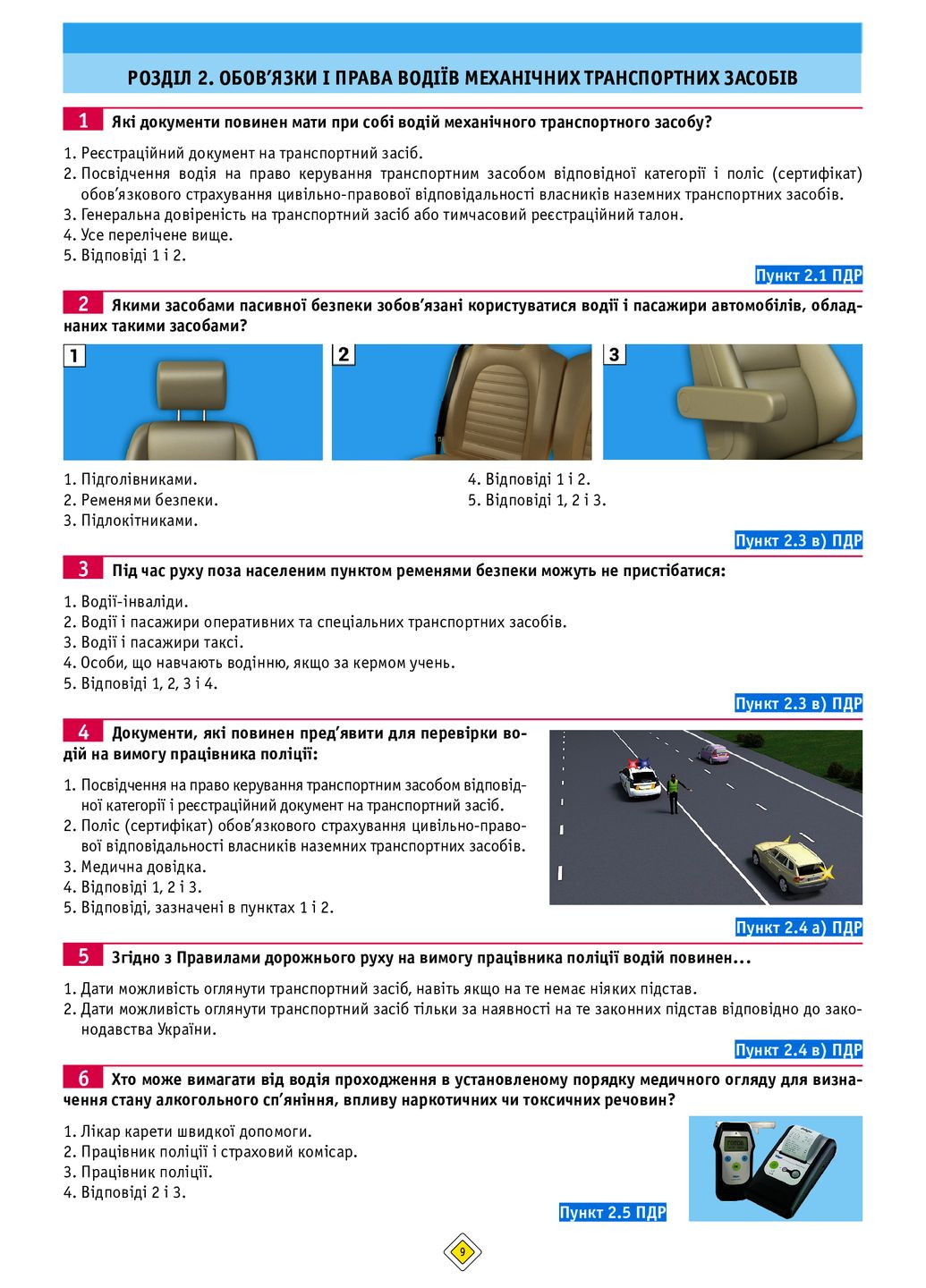 РОЗДІЛ 2. ОБОВ'ЯЗКИ І ПРАВА ВОДІЇВ МЕХАНІЧНИХ ТРАНСПОРТНИХ ЗАСОБІВ

1 Які документи повинен мати при собі водій механічного транспортного засобу?

1. Реєстраційний документ на транспортний засіб.
2. Посвідчення водія на право керування транспортним засобом відповідної категорії і поліс (сертифікат) обов'язкового страхування цивільно-правової відповідальності власників наземних транспортних засобів.
3. Генеральна довіреність на транспортний засіб або тимчасовий реєстраційний талон.
4. Усе перелічене вище.
5. Відповіді 1 і 2.

Пункт 2.1 ПДР

2 Якими засобами пасивної безпеки зобов'язані користуватися водії і пасажири автомобілів, обладнаних такими засобами?

1 2 3

1. Підголівниками.
2. Ременями безпеки.
3. Підлокітниками.
4. Відповіді 1 і 2.
5. Відповіді 1, 2 і 3.

Пункт 2.3 в) ПДР

3 Під час руху поза населеним пунктом ременями безпеки можуть не пристібатися:

1. Водії-інваліди.
2. Водії і пасажири оперативних та спеціальних транспортних засобів.
3. Водії і пасажири таксі.
4. Особи, що навчають водінню, якщо за кермом учень.
5. Відповіді 1, 2, 3 і 4.

Пункт 2.3 в) ПДР

4 Документи, які повинен пред'явити для перевірки водій на вимогу працівника поліції:

1. Посвідчення на право керування транспортним засобом відповідної категорії і реєстраційний документ на транспортний засіб.
2. Поліс (сертифікат) обов'язкового страхування цивільно-правової відповідальності власників наземних транспортних засобів.
3. Медична довідка.
4. Відповіді 1, 2 і 3.
5. Відповіді, зазначені в пунктах 1 і 2.

Пункт 2.4 а) ПДР

5 Згідно з Правилами дорожнього руху на вимогу працівника поліції водій повинен...

1. Дати можливість оглянути транспортний засіб, навіть якщо на те немає ніяких підстав.
2. Дати можливість оглянути транспортний засіб тільки за наявності на те законних підстав відповідно до законодавства України.

Пункт 2.4 в) ПДР

6 Хто може вимагати від водія проходження в установленому порядку медичного огляду для визначення стану алкогольного сп'яніння, впливу наркотичних чи токсичних речовин?

1. Лікар карети швидкої допомоги.
2. Працівник поліції і страховий комісар.
3. Працівник поліції.
4. Відповіді 2 і 3.

Пункт 2.5 ПДР

9